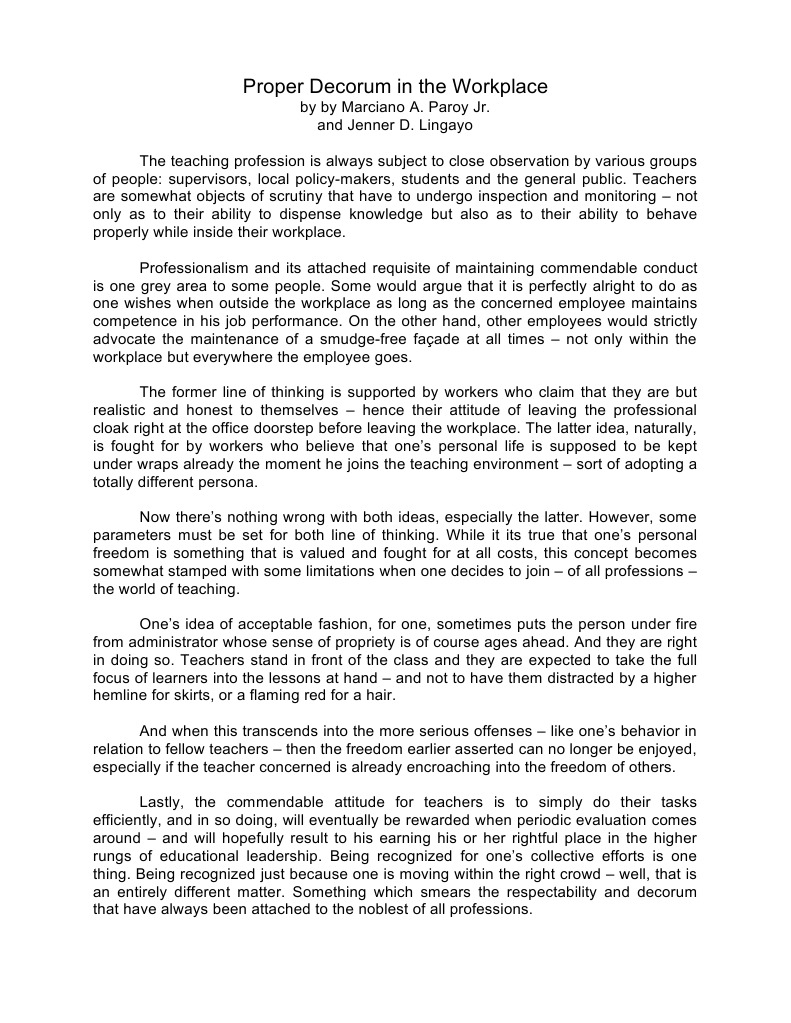 Proper Decorum in the Workplace
by by Marciano A. Paroy Jr.
and Jenner D. Lingayo

The teaching profession is always subject to close observation by various groups of people: supervisors, local policy-makers, students and the general public. Teachers are somewhat objects of scrutiny that have to undergo inspection and monitoring – not only as to their ability to dispense knowledge but also as to their ability to behave properly while inside their workplace.

Professionalism and its attached requisite of maintaining commendable conduct is one grey area to some people. Some would argue that it is perfectly alright to do as one wishes when outside the workplace as long as the concerned employee maintains competence in his job performance. On the other hand, other employees would strictly advocate the maintenance of a smudge-free façade at all times – not only within the workplace but everywhere the employee goes.

The former line of thinking is supported by workers who claim that they are but realistic and honest to themselves – hence their attitude of leaving the professional cloak right at the office doorstep before leaving the workplace. The latter idea, naturally, is fought for by workers who believe that one's personal life is supposed to be kept under wraps already the moment he joins the teaching environment – sort of adopting a totally different persona.

Now there's nothing wrong with both ideas, especially the latter. However, some parameters must be set for both line of thinking. While it its true that one's personal freedom is something that is valued and fought for at all costs, this concept becomes somewhat stamped with some limitations when one decides to join – of all professions – the world of teaching.

One's idea of acceptable fashion, for one, sometimes puts the person under fire from administrator whose sense of propriety is of course ages ahead. And they are right in doing so. Teachers stand in front of the class and they are expected to take the full focus of learners into the lessons at hand – and not to have them distracted by a higher hemline for skirts, or a flaming red for a hair.

And when this transcends into the more serious offenses – like one's behavior in relation to fellow teachers – then the freedom earlier asserted can no longer be enjoyed, especially if the teacher concerned is already encroaching into the freedom of others.

Lastly, the commendable attitude for teachers is to simply do their tasks efficiently, and in so doing, will eventually be rewarded when periodic evaluation comes around – and will hopefully result to his earning his or her rightful place in the higher rungs of educational leadership. Being recognized for one's collective efforts is one thing. Being recognized just because one is moving within the right crowd – well, that is an entirely different matter. Something which smears the respectability and decorum that have always been attached to the noblest of all professions.